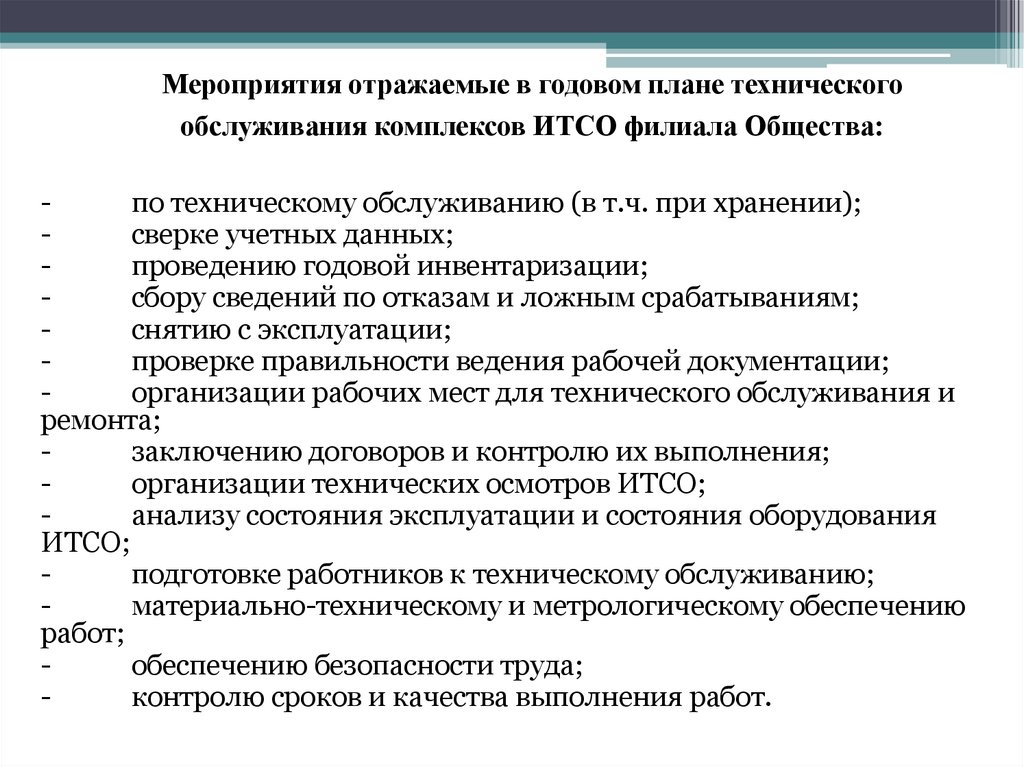 Мероприятия отражаемые в годовом плане технического обслуживания комплексов ИТСО филиала Общества:

- по техническому обслуживанию (в т.ч. при хранении);
- сверке учетных данных;
- проведению годовой инвентаризации;
- сбору сведений по отказам и ложным срабатываниям;
- снятию с эксплуатации;
- проверке правильности ведения рабочей документации;
- организации рабочих мест для технического обслуживания и ремонта;
- заключению договоров и контролю их выполнения;
- организации технических осмотров ИТСО;
- анализу состояния эксплуатации и состояния оборудования ИТСО;
- подготовке работников к техническому обслуживанию;
- материально-техническому и метрологическому обеспечению работ;
- обеспечению безопасности труда;
- контролю сроков и качества выполнения работ.